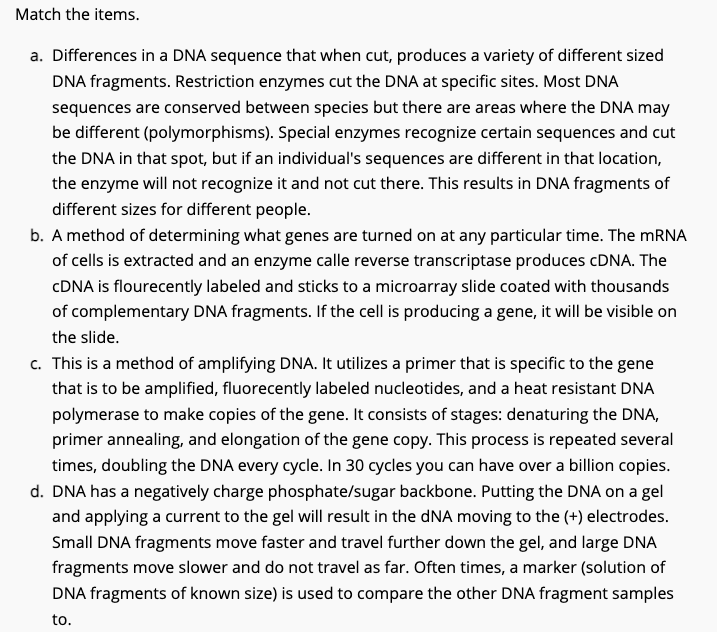 Match the items.

a. Differences in a DNA sequence that when cut, produces a variety of different sized DNA fragments. Restriction enzymes cut the DNA at specific sites. Most DNA sequences are conserved between species but there are areas where the DNA may be different (polymorphisms). Special enzymes recognize certain sequences and cut the DNA in that spot, but if an individual's sequences are different in that location, the enzyme will not recognize it and not cut there. This results in DNA fragments of different sizes for different people.

b. A method of determining what genes are turned on at any particular time. The mRNA of cells is extracted and an enzyme calle reverse transcriptase produces cDNA. The cDNA is flourecently labeled and sticks to a microarray slide coated with thousands of complementary DNA fragments. If the cell is producing a gene, it will be visible on the slide.

c. This is a method of amplifying DNA. It utilizes a primer that is specific to the gene that is to be amplified, fluorecently labeled nucleotides, and a heat resistant DNA polymerase to make copies of the gene. It consists of stages: denaturing the DNA, primer annealing, and elongation of the gene copy. This process is repeated several times, doubling the DNA every cycle. In 30 cycles you can have over a billion copies.

d. DNA has a negatively charge phosphate/sugar backbone. Putting the DNA on a gel and applying a current to the gel will result in the dNA moving to the (+) electrodes. Small DNA fragments move faster and travel further down the gel, and large DNA fragments move slower and do not travel as far. Often times, a marker (solution of DNA fragments of known size) is used to compare the other DNA fragment samples to.